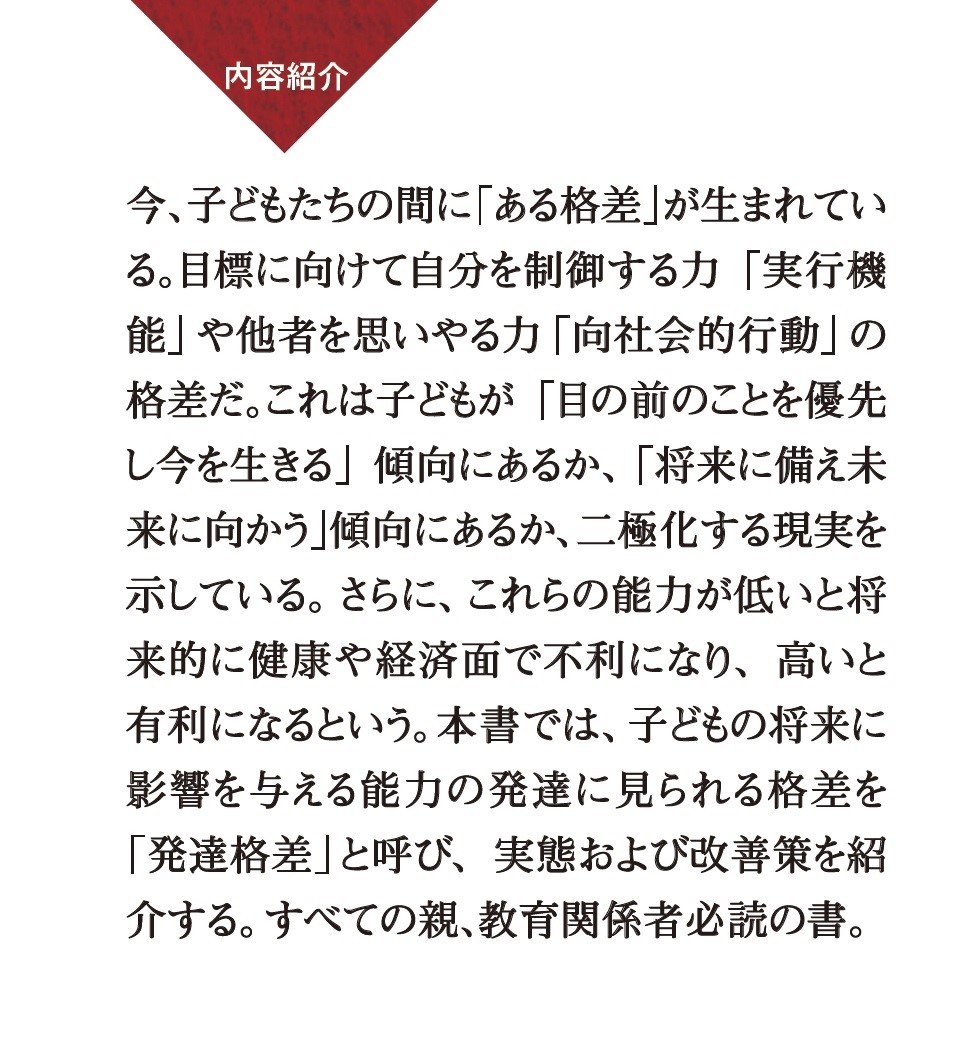 内容紹介

今、子どもたちの間に「ある格差」が生まれている。目標に向けて自分を制御する力「実行機能」や他者を思いやる力「向社会的行動」の格差だ。これは子どもが「目の前のことを優先し今を生きる」傾向にあるか、「将来に備え未来に向かう」傾向にあるか、二極化する現実を示している。さらに、これらの能力が低いと将来的に健康や経済面で不利になり、高いと有利になるという。本書では、子どもの将来に影響を与える能力の発達に見られる格差を「発達格差」と呼び、実態および改善策を紹介する。すべての親、教育関係者必読の書。